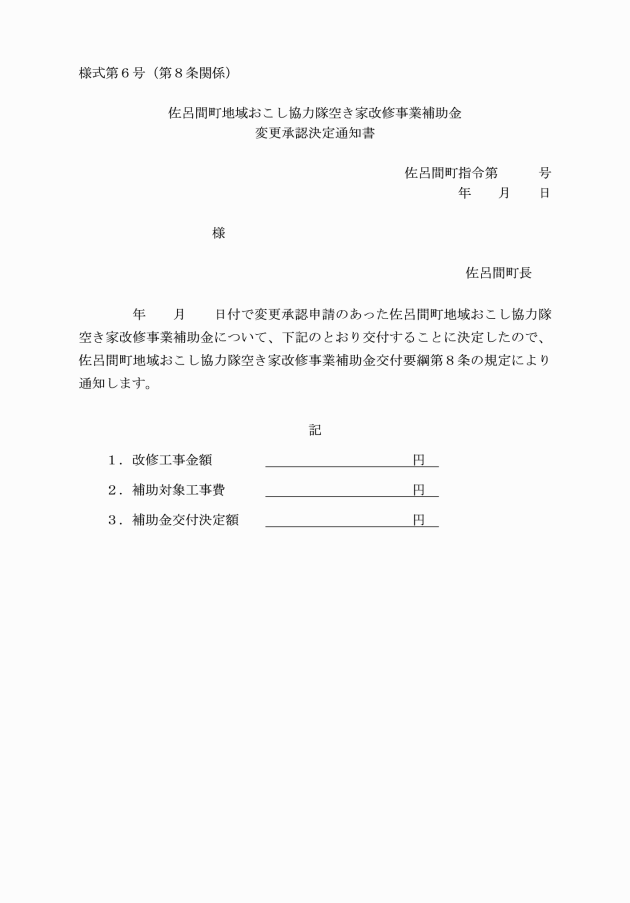 様式第６号（第８条関係）

佐呂間町地域おこし協力隊空き家改修事業補助金
変更承認決定通知書

佐呂間町指令第　　　号
年　　月　　日

様

佐呂間町長

年　　月　　日付で変更承認申請のあった佐呂間町地域おこし協力隊空き家改修事業補助金について、下記のとおり交付することに決定したので、佐呂間町地域おこし協力隊空き家改修事業補助金交付要綱第８条の規定により通知します。

記

１．改修工事金額　　　　　　　　　　円

２．補助対象工事費　　　　　　　　　円

３．補助金交付決定額　　　　　　　　円